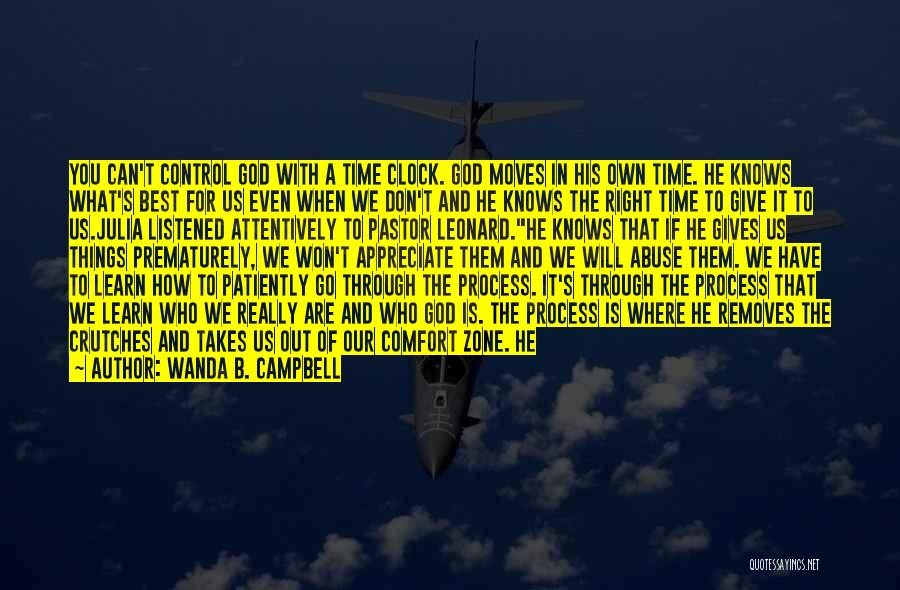 YOU CAN'T CONTROL GOD WITH A TIME CLOCK. GOD MOVES IN HIS OWN TIME. HE KNOWS WHAT'S BEST FOR US EVEN WHEN WE DON'T AND HE KNOWS THE RIGHT TIME TO GIVE IT TO US.JULIA LISTENED ATTENTIVELY TO PASTOR LEONARD."HE KNOWS THAT IF HE GIVES US THINGS PREMATURELY, WE WON'T APPRECIATE THEM AND WE WILL ABUSE THEM. WE HAVE TO LEARN HOW TO PATIENTLY GO THROUGH THE PROCESS. IT'S THROUGH THE PROCESS THAT WE LEARN WHO WE REALLY ARE AND WHO GOD IS. THE PROCESS IS WHERE HE REMOVES THE CRUTCHES AND TAKES US OUT OF OUR COMFORT ZONE. HE

~ AUTHOR: WANDA B. CAMPBELL

QUOTESSAYINGS.NET